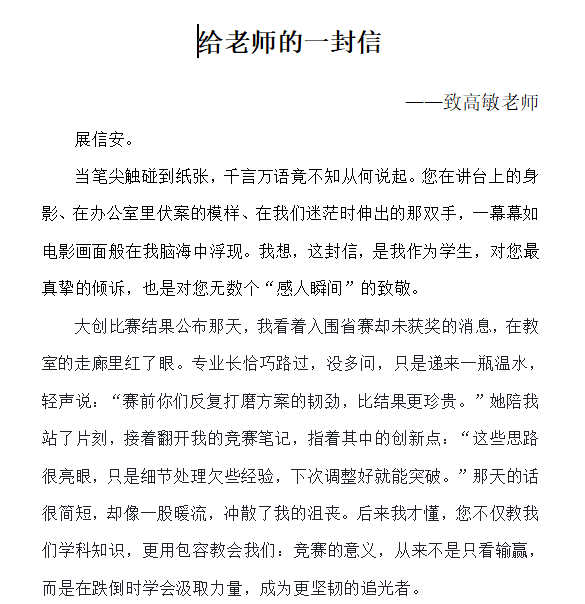 给老师的一封信

——致高敏老师

展信安。

当笔尖触碰到纸张，千言万语竟不知从何说起。您在讲台上的身影、在办公室里伏案的模样、在我们迷茫时伸出的那双手，一幕幕如电影画面般在我脑海中浮现。我想，这封信，是我作为学生，对您最真挚的倾诉，也是对您无数个“感人瞬间”的致敬。

大创比赛结果公布那天，我看着入围省赛却未获奖的消息，在教室的走廊里红了眼。专业长恰巧路过，没多问，只是递来一瓶温水，轻声说：“赛前你们反复打磨方案的韧劲，比结果更珍贵。”她陪我站了片刻，接着翻开我的竞赛笔记，指着其中的创新点：“这些思路很亮眼，只是细节处理欠些经验，下次调整好就能突破。”那天的话很简短，却像一股暖流，冲散了我的沮丧。后来我才懂，您不仅教我们学科知识，更用包容教会我们：竞赛的意义，从来不是只看输赢，而是在跌倒时学会汲取力量，成为更坚韧的追光者。